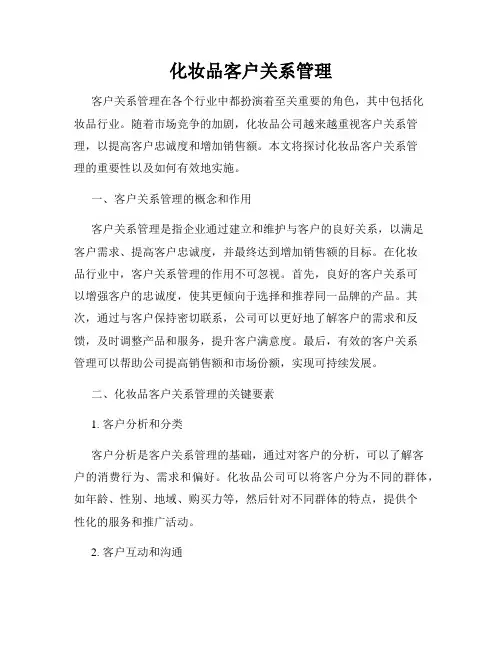 化妆品客户关系管理

客户关系管理在各个行业中都扮演着至关重要的角色，其中包括化妆品行业。随着市场竞争的加剧，化妆品公司越来越重视客户关系管理，以提高客户忠诚度和增加销售额。本文将探讨化妆品客户关系管理的重要性以及如何有效地实施。

一、客户关系管理的概念和作用

客户关系管理是指企业通过建立和维护与客户的良好关系，以满足客户需求、提高客户忠诚度，并最终达到增加销售额的目标。在化妆品行业中，客户关系管理的作用不可忽视。首先，良好的客户关系可以增强客户的忠诚度，使其更倾向于选择和推荐同一品牌的产品。其次，通过与客户保持密切联系，公司可以更好地了解客户的需求和反馈，及时调整产品和服务，提升客户满意度。最后，有效的客户关系管理可以帮助公司提高销售额和市场份额，实现可持续发展。

二、化妆品客户关系管理的关键要素

1. 客户分析和分类

客户分析是客户关系管理的基础，通过对客户的分析，可以了解客户的消费行为、需求和偏好。化妆品公司可以将客户分为不同的群体，如年龄、性别、地域、购买力等，然后针对不同群体的特点，提供个性化的服务和推广活动。

2. 客户互动和沟通